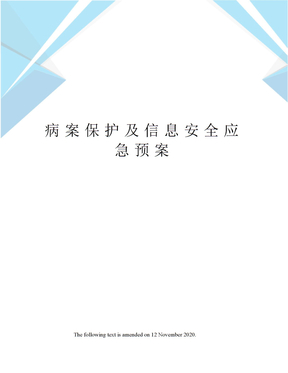 病案保护及信息安全应急预案

The following text is amended on 12 November 2020.